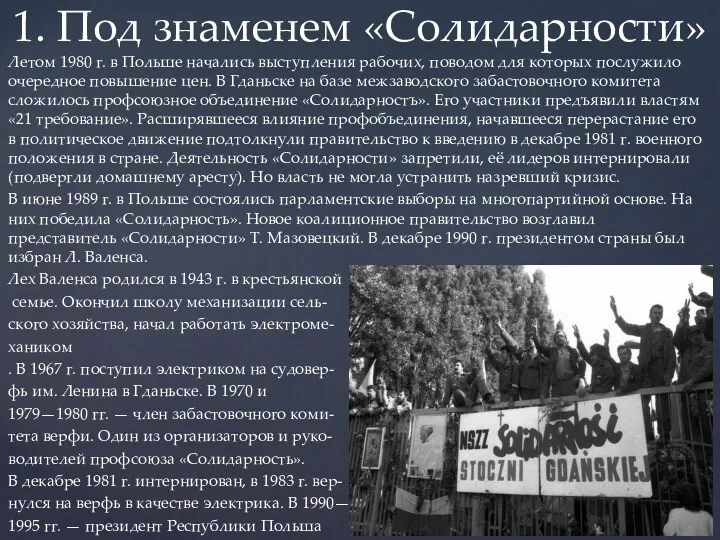 1. Под знаменем «Солидарности»

Летом 1980 г. в Польше начались выступления рабочих, поводом для которых послужило очередное повышение цен. В Гданьске на базе межзаводского забастовочного комитета сложилось профсоюзное объединение «Солидарностъ». Его участники предъявили властям «21 требование». Расширявшееся влияние профобъединения, начавшееся перерастание его в политическое движение подтолкнули правительство к введению в декабре 1981 г. военного положения в стране. Деятельность «Солидарности» запретили, её лидеров интернировали (подвергли домашнему аресту). Но власть не могла устранить назревший кризис.

В июне 1989 г. в Польше состоялись парламентские выборы на многопартийной основе. На них победила «Солидарность». Новое коалиционное правительство возглавил представитель «Солидарности» Т. Мазовецкий. В декабре 1990 г. президентом страны был избран Л. Валенса.

Лех Валенса родился в 1943 г. в крестьянской семье. Окончил школу механизации сельского хозяйства, начал работать электромехаником

. В 1967 г. поступил электриком на судоверфь им. Ленина в Гданьске. В 1970 и 1979—1980 гг. — член забастовочного комитета верфи. Один из организаторов и руководителей профсоюза «Солидарность».

В декабре 1981 г. интернирован, в 1983 г. вернулся на верфь в качестве электрика. В 1990—1995 гг. — президент Республики Польша

NSZZ SOLIDARNOŚĆ STOCZNI GDAŃSKIEJ